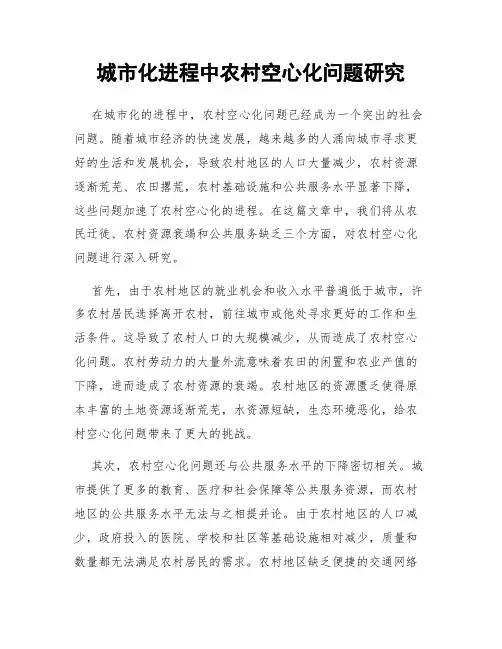 城市化进程中农村空心化问题研究

在城市化的进程中，农村空心化问题已经成为一个突出的社会问题。随着城市经济的快速发展，越来越多的人涌向城市寻求更好的生活和发展机会，导致农村地区的人口大量减少，农村资源逐渐荒芜、农田撂荒，农村基础设施和公共服务水平显著下降，这些问题加速了农村空心化的进程。在这篇文章中，我们将从农民迁徙、农村资源衰竭和公共服务缺乏三个方面，对农村空心化问题进行深入研究。

首先，由于农村地区的就业机会和收入水平普遍低于城市，许多农村居民选择离开农村，前往城市或他处寻求更好的工作和生活条件。这导致了农村人口的大规模减少，从而造成了农村空心化问题。农村劳动力的大量外流意味着农田的闲置和农业产值的下降，进而造成了农村资源的衰竭。农村地区的资源匮乏使得原本丰富的土地资源逐渐荒芜，水资源短缺，生态环境恶化，给农村空心化问题带来了更大的挑战。

其次，农村空心化问题还与公共服务水平的下降密切相关。城市提供了更多的教育、医疗和社会保障等公共服务资源，而农村地区的公共服务水平无法与之相提并论。由于农村地区的人口减少，政府投入的医院、学校和社区等基础设施相对减少，质量和数量都无法满足农村居民的需求。农村地区缺乏便捷的交通网络